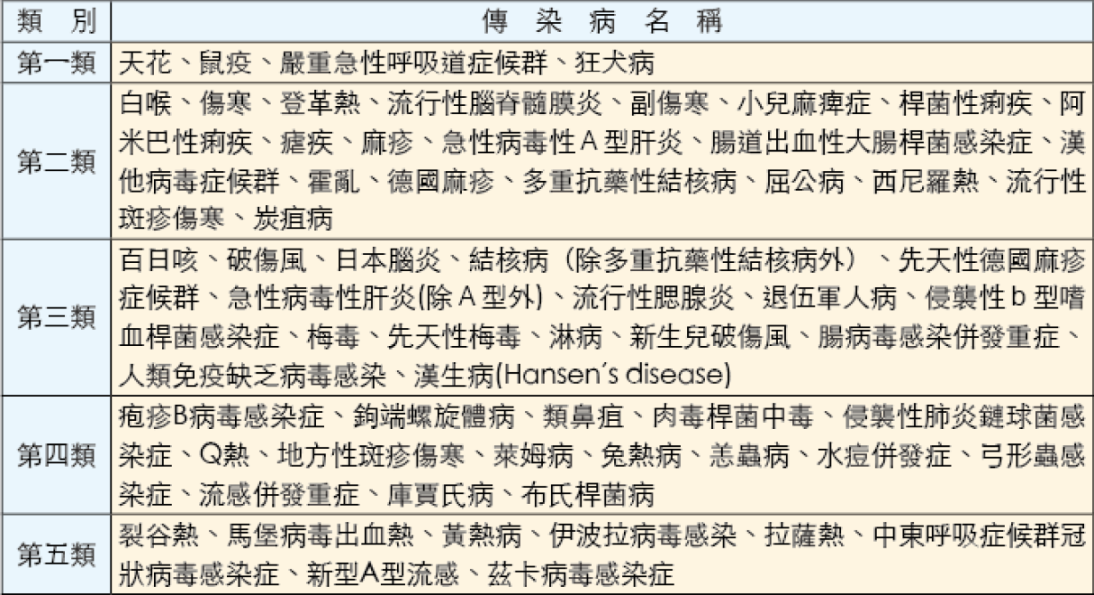 | 類　別 | 傳　染　病　名　稱 |
|---|---|
| 第一類 | 天花、鼠疫、嚴重急性呼吸道症候群、狂犬病 |
| 第二類 | 白喉、傷寒、登革熱、流行性腦脊髓膜炎、副傷寒、小兒麻痺症、桿菌性痢疾、阿米巴性痢疾、瘧疾、麻疹、急性病毒性A型肝炎、腸道出血性大腸桿菌感染症、漢他病毒症候群、霍亂、德國麻疹、多重抗藥性結核病、屈公病、西尼羅熱、流行性斑疹傷寒、炭疽病 |
| 第三類 | 百日咳、破傷風、日本腦炎、結核病（除多重抗藥性結核病外）、先天性德國麻疹症候群、急性病毒性肝炎(除A型外)、流行性腮腺炎、退伍軍人病、侵襲性b型嗜血桿菌感染症、梅毒、先天性梅毒、淋病、新生兒破傷風、腸病毒感染併發重症、人類免疫缺乏病毒感染、漢生病(Hansen's disease) |
| 第四類 | 疱疹B病毒感染症、鉤端螺旋體病、類鼻疽、肉毒桿菌中毒、侵襲性肺炎鏈球菌感染症、Q熱、地方性斑疹傷寒、萊姆病、兔熱病、恙蟲病、水痘併發症、弓形蟲感染症、流感併發重症、庫賈氏病、布氏桿菌病 |
| 第五類 | 裂谷熱、馬堡病毒出血熱、黃熱病、伊波拉病毒感染、拉薩熱、中東呼吸症候群冠狀病毒感染症、新型A型流感、茲卡病毒感染症 |